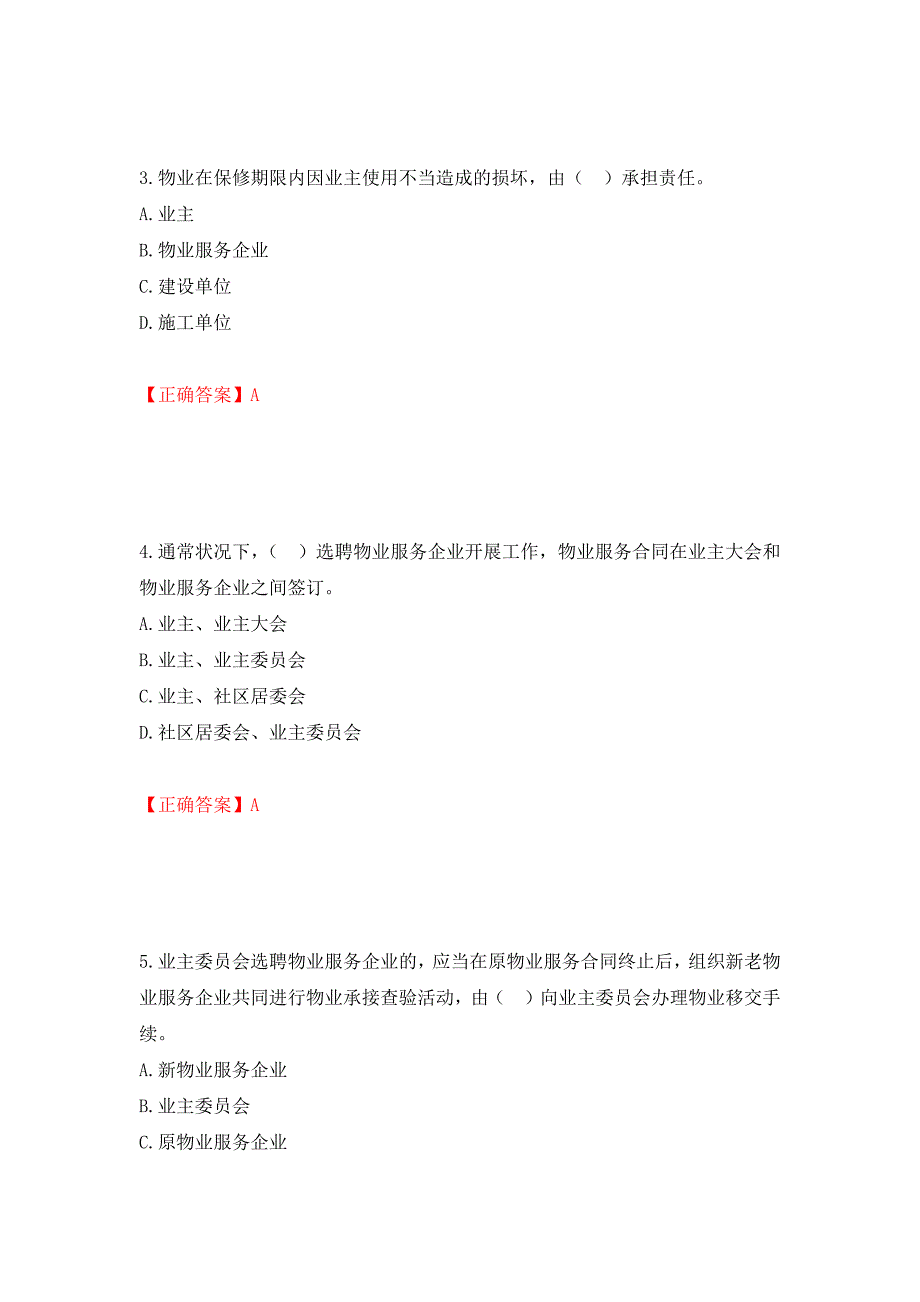 3.物业在保修期限内因业主使用不当造成的损坏，由（　）承担责任。
A.业主
B.物业服务企业
C.建设单位
D.施工单位

【正确答案】A

4.通常状况下，（　）选聘物业服务企业开展工作，物业服务合同在业主大会和物业服务企业之间签订。
A.业主、业主大会
B.业主、业主委员会
C.业主、社区居委会
D.社区居委会、业主委员会

【正确答案】A

5.业主委员会选聘物业服务企业的，应当在原物业服务合同终止后，组织新老物业服务企业共同进行物业承接查验活动，由（　）向业主委员会办理物业移交手续。
A.新物业服务企业
B.业主委员会
C.原物业服务企业